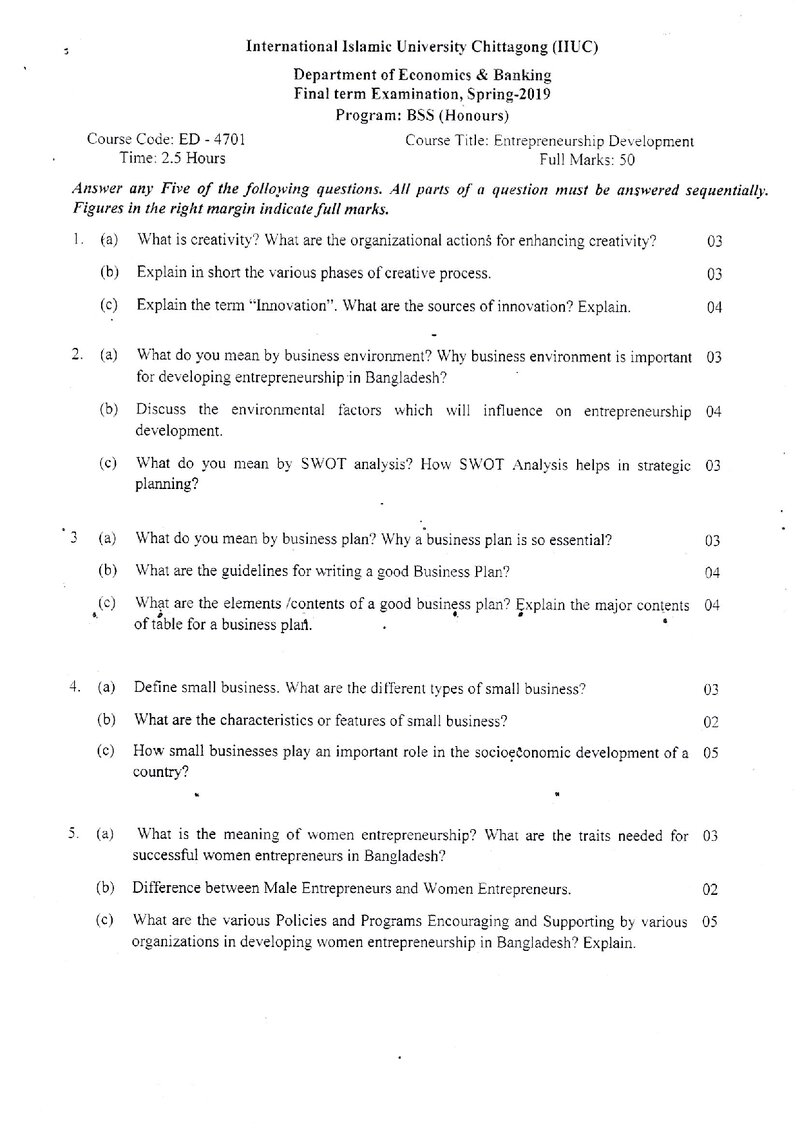 International Islamic University Chittagong (IIUC)

Department of Economics & Banking
Final term Examination, Spring-2019
Program: BSS (Honours)

Course Code: ED - 4701
Time: 2.5 Hours

Course Title: Entrepreneurship Development
Full Marks: 50

Answer any Five of the following questions. All parts of a question must be answered sequentially. Figures in the right margin indicate full marks.

1. (a) What is creativity? What are the organizational actions for enhancing creativity? 03

(b) Explain in short the various phases of creative process. 03

(c) Explain the term "Innovation". What are the sources of innovation? Explain. 04

2. (a) What do you mean by business environment? Why business environment is important for developing entrepreneurship in Bangladesh? 03

(b) Discuss the environmental factors which will influence on entrepreneurship development. 04

(c) What do you mean by SWOT analysis? How SWOT Analysis helps in strategic planning? 03

3 (a) What do you mean by business plan? Why a business plan is so essential? 03

(b) What are the guidelines for writing a good Business Plan? 04

(c) What are the elements /contents of a good business plan? Explain the major contents of table for a business plan. 04

4. (a) Define small business. What are the different types of small business? 03

(b) What are the characteristics or features of small business? 02

(c) How small businesses play an important role in the socioeconomic development of a country? 05

5. (a) What is the meaning of women entrepreneurship? What are the traits needed for successful women entrepreneurs in Bangladesh? 03

(b) Difference between Male Entrepreneurs and Women Entrepreneurs. 02

(c) What are the various Policies and Programs Encouraging and Supporting by various organizations in developing women entrepreneurship in Bangladesh? Explain. 05